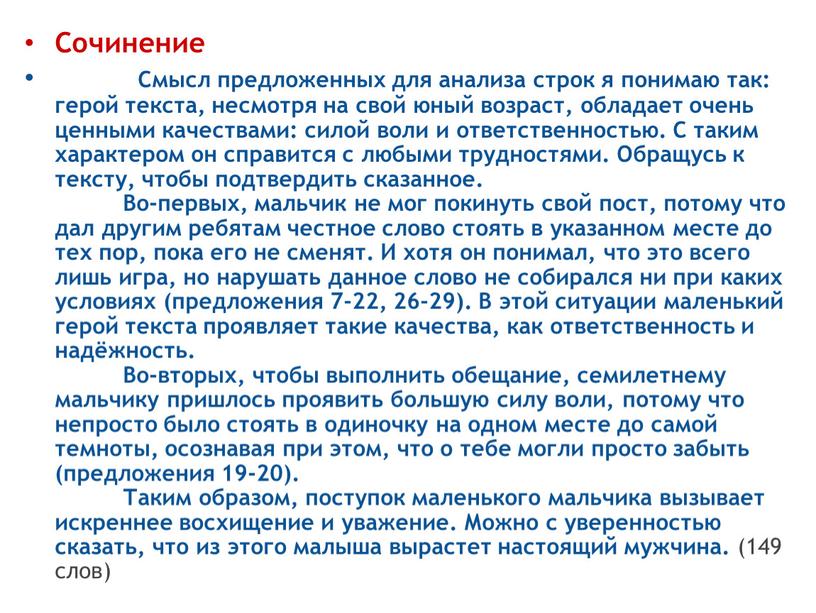 • Сочинение

• Смысл предложенных для анализа строк я понимаю так: герой текста, несмотря на свой юный возраст, обладает очень ценными качествами: силой воли и ответственностью. С таким характером он справится с любыми трудностями. Обращусь к тексту, чтобы подтвердить сказанное.

Во-первых, мальчик не мог покинуть свой пост, потому что дал другим ребятам честное слово стоять в указанном месте до тех пор, пока его не сменят. И хотя он понимал, что это всего лишь игра, но нарушать данное слово не собирался ни при каких условиях (предложения 7-22, 26-29). В этой ситуации маленький герой текста проявляет такие качества, как ответственность и надёжность.

Во-вторых, чтобы выполнить обещание, семилетнему мальчику пришлось проявить большую силу воли, потому что непросто было стоять в одиночку на одном месте до самой темноты, осознавая при этом, что о тебе могли просто забыть (предложения 19-20).

Таким образом, поступок маленького мальчика вызывает искреннее восхищение и уважение. Можно с уверенностью сказать, что из этого малыша вырастет настоящий мужчина. (149 слов)